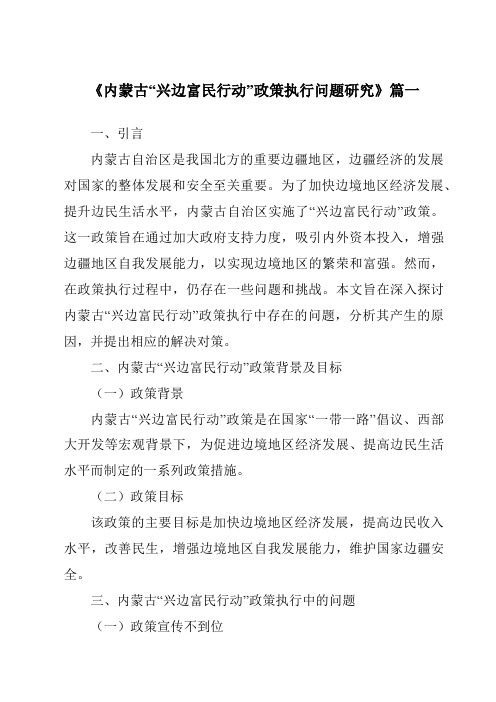 《内蒙古“兴边富民行动”政策执行问题研究》篇一

一、引言

内蒙古自治区是我国北方的重要边疆地区，边疆经济的发展对国家的整体发展和安全至关重要。为了加快边境地区经济发展、提升边民生活水平，内蒙古自治区实施了“兴边富民行动”政策。这一政策旨在通过加大政府支持力度，吸引内外资本投入，增强边疆地区自我发展能力，以实现边境地区的繁荣和富强。然而，在政策执行过程中，仍存在一些问题和挑战。本文旨在深入探讨内蒙古“兴边富民行动”政策执行中存在的问题，分析其产生的原因，并提出相应的解决对策。

二、内蒙古“兴边富民行动”政策背景及目标

（一）政策背景

内蒙古“兴边富民行动”政策是在国家“一带一路”倡议、西部大开发等宏观背景下，为促进边境地区经济发展、提高边民生活水平而制定的一系列政策措施。

（二）政策目标

该政策的主要目标是加快边境地区经济发展，提高边民收入水平，改善民生，增强边境地区自我发展能力，维护国家边疆安全。

三、内蒙古“兴边富民行动”政策执行中的问题

（一）政策宣传不到位